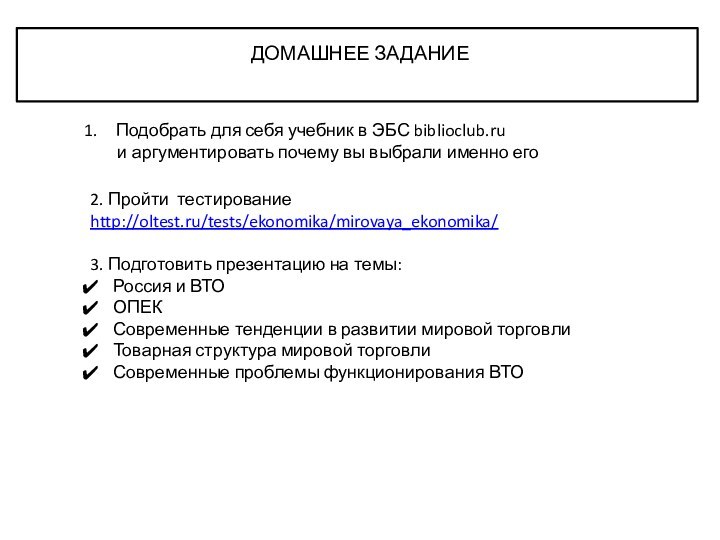 ДОМАШНЕЕ ЗАДАНИЕ

1. Подобрать для себя учебник в ЭБС biblioclub.ru и аргументировать почему вы выбрали именно его

2. Пройти тестирование
http://oltest.ru/tests/ekonomika/mirovaya_ekonomika/

3. Подготовить презентацию на темы:
✔ Россия и ВТО
✔ ОПЕК
✔ Современные тенденции в развитии мировой торговли
✔ Товарная структура мировой торговли
✔ Современные проблемы функционирования ВТО